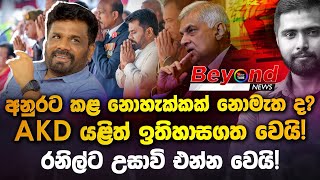 Beyond NEWS

අනුරට කළ නොහැක්කක් නොමැත ද?
AKD යළිත් ඉතිහාසගත වෙයි!
රනිල්ට උසාවි එන්න වෙයි!